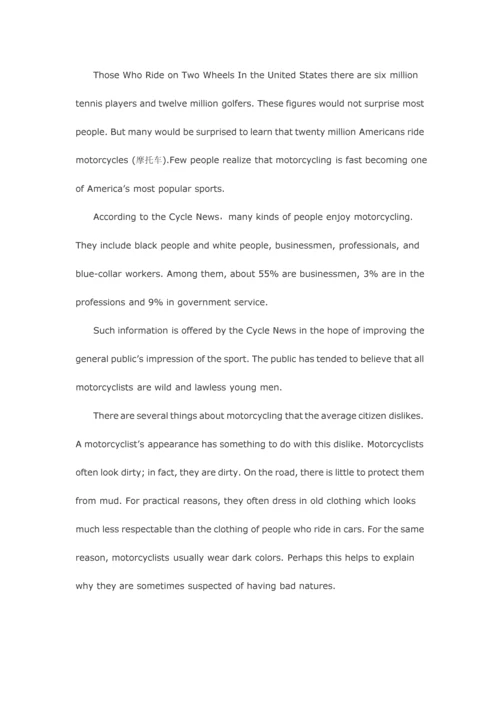 Those Who Ride on Two Wheels In the United States there are six million tennis players and twelve million golfers. These figures would not surprise most people. But many would be surprised to learn that twenty million Americans ride motorcycles (摩托车).Few people realize that motorcycling is fast becoming one of America's most popular sports.

According to the Cycle News，many kinds of people enjoy motorcycling. They include black people and white people, businessmen, professionals, and blue-collar workers. Among them, about 55% are businessmen, 3% are in the professions and 9% in government service.

Such information is offered by the Cycle News in the hope of improving the general public's impression of the sport. The public has tended to believe that all motorcyclists are wild and lawless young men.

There are several things about motorcycling that the average citizen dislikes. A motorcyclist's appearance has something to do with this dislike. Motorcyclists often look dirty; in fact, they are dirty. On the road, there is little to protect them from mud. For practical reasons, they often dress in old clothing which looks much less respectable than the clothing of people who ride in cars. For the same reason, motorcyclists usually wear dark colors. Perhaps this helps to explain why they are sometimes suspected of having bad natures.